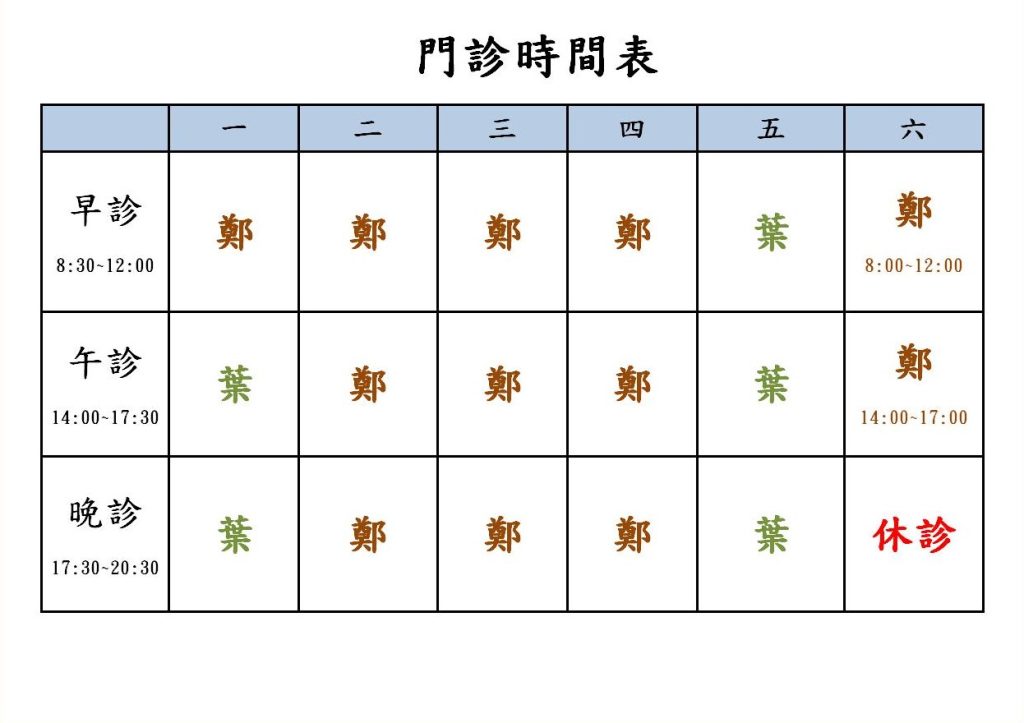 門診時間表

|  | 一 | 二 | 三 | 四 | 五 | 六 |
|---|---|---|---|---|---|---|
| 早診 8:30~12:00 | 鄭 | 鄭 | 鄭 | 鄭 | 葉 | 鄭 8:00~12:00 |
| 午診 14:00~17:30 | 葉 | 鄭 | 鄭 | 鄭 | 葉 | 鄭 14:00~17:00 |
| 晚診 17:30~20:30 | 葉 | 鄭 | 鄭 | 鄭 | 葉 | 休診 |